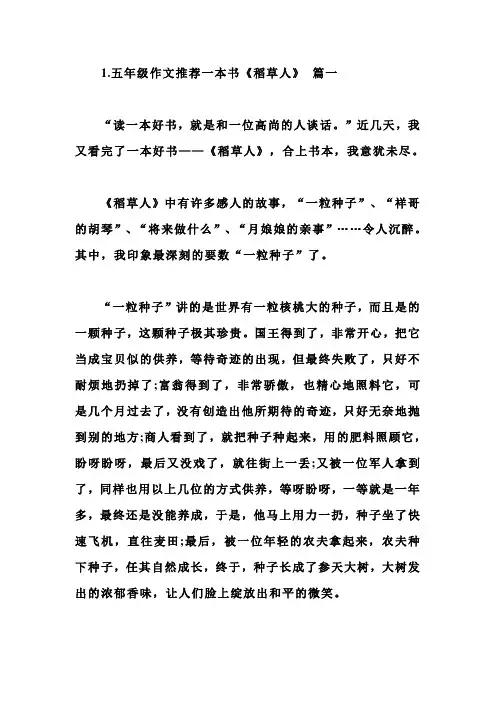 1.五年级作文推荐一本书《稻草人》 篇一

“读一本好书，就是和一位高尚的人谈话。”近几天，我又看完了一本好书——《稻草人》，合上书本，我意犹未尽。

《稻草人》中有许多感人的故事，“一粒种子”、“祥哥的胡琴”、“将来做什么”、“月娘娘的亲事”……令人沉醉。其中，我印象最深刻的要数“一粒种子”了。

“一粒种子”讲的是世界有一粒核桃大的种子，而且是的一颗种子，这颗种子极其珍贵。国王得到了，非常开心，把它当成宝贝似的供养，等待奇迹的出现，但最终失败了，只好不耐烦地扔掉了;富翁得到了，非常骄傲，也精心地照料它，可是几个月过去了，没有创造出他所期待的奇迹，只好无奈地抛到别的地方;商人看到了，就把种子种起来，用的肥料照顾它，盼呀盼呀，最后又没戏了，就往街上一丢;又被一位军人拿到了，同样也用以上几位的方式供养，等呀盼呀，一等就是一年多，最终还是没能养成，于是，他马上用力一扔，种子坐了快速飞机，直往麦田;最后，被一位年轻的农夫拿起来，农夫种下种子，任其自然成长，终于，种子长成了参天大树，大树发出的浓郁香味，让人们脸上绽放出和平的微笑。